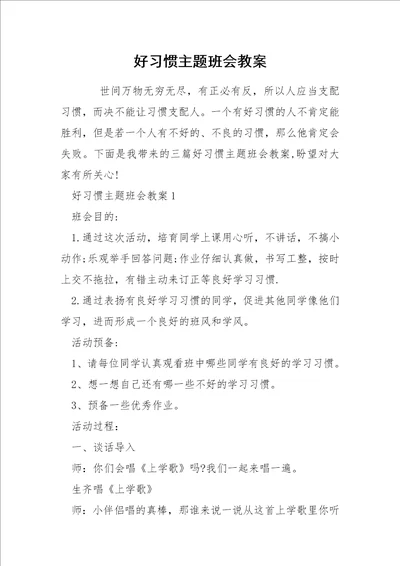 好习惯主题班会教案

世间万物无穷无尽，有正必有反，所以人应当支配习惯，而决不能让习惯支配人。一个有好习惯的人不肯定能胜利，但是若一个人有不好的、不良的习惯，那么他肯定会失败。下面是我带来的三篇好习惯主题班会教案,盼望对大家有所关心!

好习惯主题班会教案1

班会目的:

1.通过这次活动，培育同学上课用心听，不讲话，不搞小动作;乐观举手回答问题;作业仔细认真做，书写工整，按时上交不拖拉，有错主动来订正等良好学习习惯.

2.通过表扬有良好学习习惯的同学，促进其他同学像他们学习，进而形成一个良好的班风和学风。

活动预备:

1、请每位同学认真观看班中哪些同学有良好的学习习惯。

2、想一想自己还有哪一些不好的学习习惯。

3、预备一些优秀作业。

活动过程:

一、谈话导入

师：你们会唱《上学歌》吗?我们一起来唱一遍。

生齐唱《上学歌》

师：小伴侣唱的真棒，那谁来说一说从这首上学歌里你听